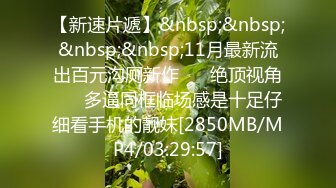 【新速片遞】&nbsp;&nbsp;&nbsp;&nbsp;11月最新流出百元沟厕新作　　绝顶视角　　多逼同框临场感是十足仔细看手机的靓妹[2850MB/MP4/03:29:57]